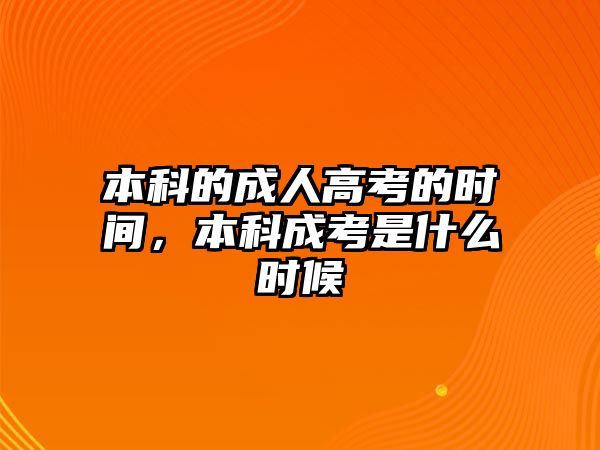 本科的成人高考的时间，本科成考是什么时候